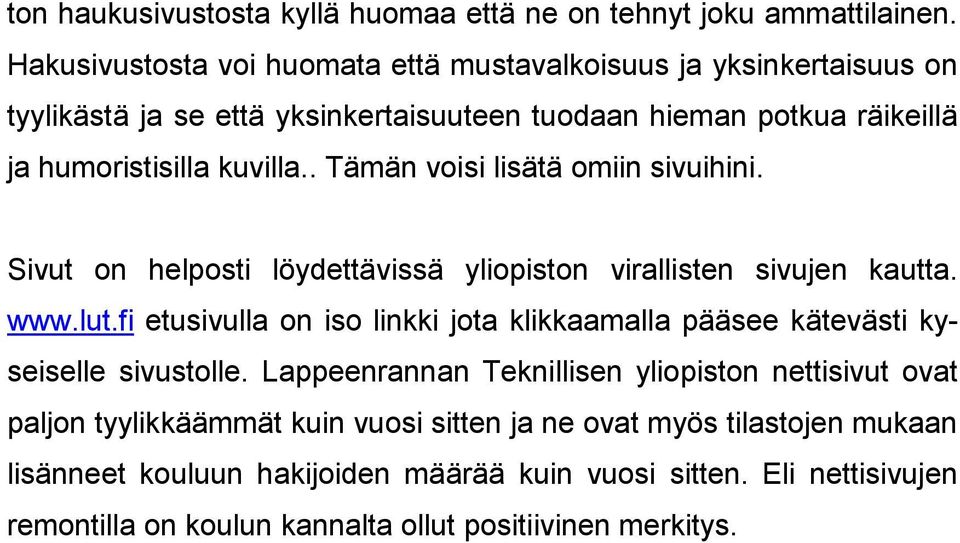 ton haukusivustosta kyllä huomaa että ne on tehnyt joku ammattilainen. Hakusivustosta voi huomata että mustavalkoisuus ja yksinkertaisuus on tyylikästä ja se että yksinkertaisuuteen tuodaan hieman potkua räikeillä ja humoristisilla kuvilla.. Tämän voisi lisätä omiin sivuihini.

Sivut on helposti löydettävissä yliopiston virallisten sivujen kautta. www.lut.fi etusivulla on iso linkki jota klikkaamalla pääsee kätevästi kyseiselle sivustolle. Lappeenrannan Teknillisen yliopiston nettisivut ovat paljon tyylikkäämmät kuin vuosi sitten ja ne ovat myös tilastojen mukaan lisänneet kouluun hakijoiden määrää kuin vuosi sitten. Eli nettisivujen remontilla on koulun kannalta ollut positiivinen merkitys.